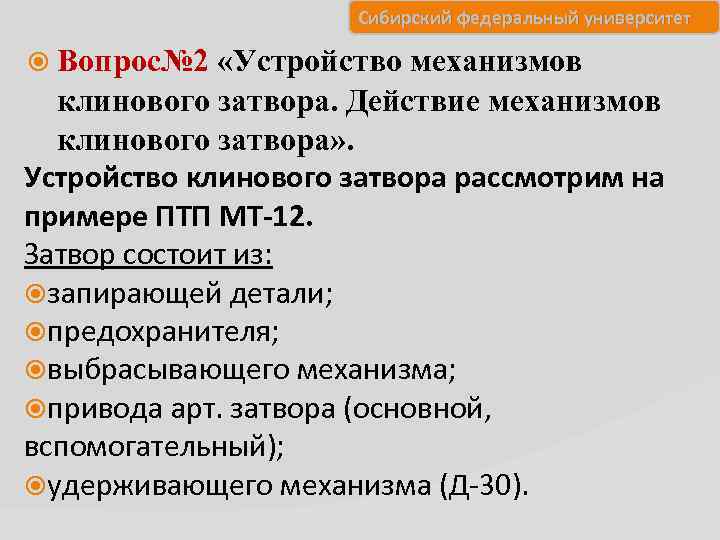 Сибирский федеральный университет

Вопрос№2 «Устройство механизмов клинового затвора. Действие механизмов клинового затвора».

Устройство клинового затвора рассмотрим на примере ПТП МТ-12.

Затвор состоит из:

запирающей детали;

предохранителя;

выбрасывающего механизма;

привода арт. затвора (основной, вспомогательный);

удерживающего механизма (Д-30).